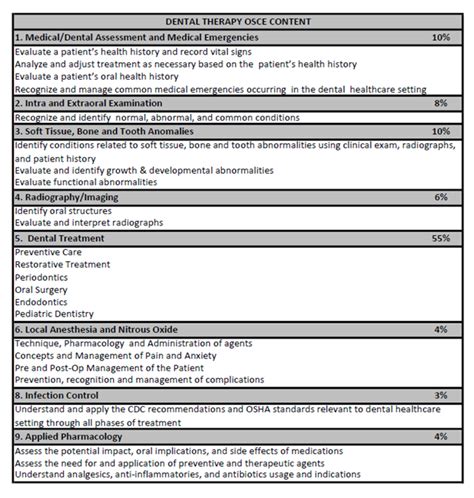 | DENTAL THERAPY OSCE CONTENT | |
|---|---|
| 1. Medical/Dental Assessment and Medical Emergencies | 10% |
| Evaluate a patient's health history and record vital signs<br>Analyze and adjust treatment as necessary based on the patient's health history<br>Evaluate a patient's oral health history<br>Recognize and manage common medical emergencies occurring in the dental healthcare setting | |
| 2. Intra and Extraoral Examination | 8% |
| Recognize and identify normal, abnormal, and common conditions | |
| 3. Soft Tissue, Bone and Tooth Anomalies | 10% |
| Identify conditions related to soft tissue, bone and tooth abnormalities using clinical exam, radiographs, and patient history<br>Evaluate and identify growth & developmental abnormalities<br>Evaluate functional abnormalities | |
| 4. Radiography/Imaging | 6% |
| Identify oral structures<br>Evaluate and interpret radiographs | |
| 5. Dental Treatment | 55% |
| Preventive Care<br>Restorative Treatment<br>Periodontics<br>Oral Surgery<br>Endodontics<br>Pediatric Dentistry | |
| 6. Local Anesthesia and Nitrous Oxide | 4% |
| Technique, Pharmacology and Administration of agents<br>Concepts and Management of Pain and Anxiety<br>Pre and Post-Op Management of the Patient<br>Prevention, recognition and management of complications | |
| 8. Infection Control | 3% |
| Understand and apply the CDC recommendations and OSHA standards relevant to dental healthcare setting through all phases of treatment | |
| 9. Applied Pharmacology | 4% |
| Assess the potential impact, oral implications, and side effects of medications<br>Assess the need for and application of preventive and therapeutic agents<br>Understand analgesics, anti-inflammatories, and antibiotics usage and indications | |